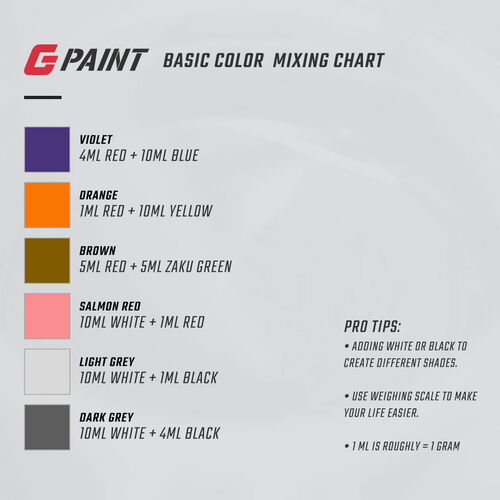 G PAINT BASIC COLOR MIXING CHART

VIOLET
4ML RED + 10ML BLUE

ORANGE
1ML RED + 10ML YELLOW

BROWN
5ML RED + 5ML ZAKU GREEN

SALMON RED
10ML WHITE + 1ML RED

LIGHT GREY
10ML WHITE + 1ML BLACK

DARK GREY
10ML WHITE + 4ML BLACK

PRO TIPS:
• ADDING WHITE OR BLACK TO CREATE DIFFERENT SHADES.

• USE WEIGHING SCALE TO MAKE YOUR LIFE EASIER.

• 1 ML IS ROUGHLY = 1 GRAM